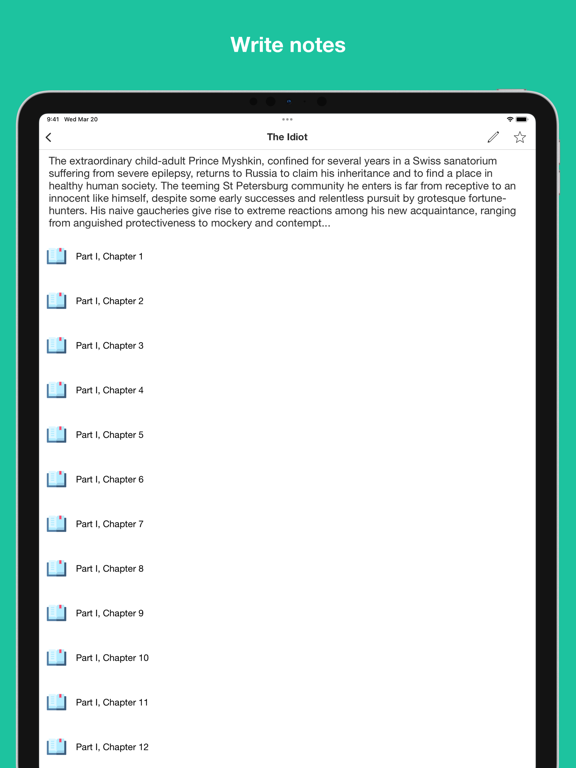 Write notes

9:41 Wed Mar 20

The Idiot

The extraordinary child-adult Prince Myshkin, confined for several years in a Swiss sanatorium suffering from severe epilepsy, returns to Russia to claim his inheritance and to find a place in healthy human society. The teeming St Petersburg community he enters is far from receptive to an innocent like himself, despite some early successes and relentless pursuit by grotesque fortune-hunters. His naive gaucheries give rise to extreme reactions among his new acquaintance, ranging from anguished protectiveness to mockery and contempt...

Part I, Chapter 1

Part I, Chapter 2

Part I, Chapter 3

Part I, Chapter 4

Part I, Chapter 5

Part I, Chapter 6

Part I, Chapter 7

Part I, Chapter 8

Part I, Chapter 9

Part I, Chapter 10

Part I, Chapter 11

Part I, Chapter 12